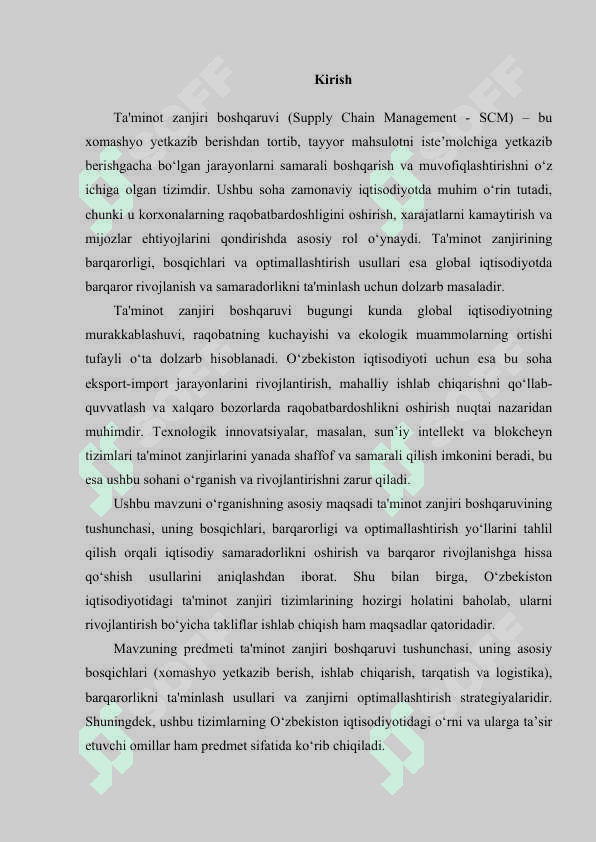 Kirish

Ta'minot zanjiri boshqaruvi (Supply Chain Management - SCM) – bu xomashyo yetkazib berishdan tortib, tayyor mahsulotni iste’molchiga yetkazib berishgacha bo‘lgan jarayonlarni samarali boshqarish va muvofiqlashtirishni o‘z ichiga olgan tizimdir. Ushbu soha zamonaviy iqtisodiyotda muhim o‘rin tutadi, chunki u korxonalarning raqobatbardoshligini oshirish, xarajatlarni kamaytirish va mijozlar ehtiyojlarini qondirishda asosiy rol o‘ynaydi. Ta'minot zanjirining barqarorligi, bosqichlari va optimallashtirish usullari esa global iqtisodiyotda barqaror rivojlanish va samaradorlikni ta'minlash uchun dolzarb masaladir.

Ta'minot zanjiri boshqaruvi bugungi kunda global iqtisodiyotning murakkablashuvi, raqobatning kuchayishi va ekologik muammolarning ortishi tufayli o‘ta dolzarb hisoblanadi. O‘zbekiston iqtisodiyoti uchun esa bu soha eksport-import jarayonlarini rivojlantirish, mahalliy ishlab chiqarishni qo‘llab-quvvatlash va xalqaro bozorlarda raqobatbardoshlikni oshirish nuqtai nazaridan muhimdir. Texnologik innovatsiyalar, masalan, sun’iy intellekt va blokcheyn tizimlari ta'minot zanjirlarini yanada shaffof va samarali qilish imkonini beradi, bu esa ushbu sohani o‘rganish va rivojlantirishni zarur qiladi.

Ushbu mavzuni o‘rganishning asosiy maqsadi ta'minot zanjiri boshqaruvining tushunchasi, uning bosqichlari, barqarorligi va optimallashtirish yo‘llarini tahlil qilish orqali iqtisodiy samaradorlikni oshirish va barqaror rivojlanishga hissa qo‘shish usullarini aniqlashdan iborat. Shu bilan birga, O‘zbekiston iqtisodiyotidagi ta'minot zanjiri tizimlarining hozirgi holatini baholab, ularni rivojlantirish bo‘yicha takliflar ishlab chiqish ham maqsadlar qatoridadir.

Mavzuning predmeti ta'minot zanjiri boshqaruvi tushunchasi, uning asosiy bosqichlari (xomashyo yetkazib berish, ishlab chiqarish, tarqatish va logistika), barqarorlikni ta'minlash usullari va zanjirni optimallashtirish strategiyalaridir. Shuningdek, ushbu tizimlarning O‘zbekiston iqtisodiyotidagi o‘rni va ularga ta’sir etuvchi omillar ham predmet sifatida ko‘rib chiqiladi.